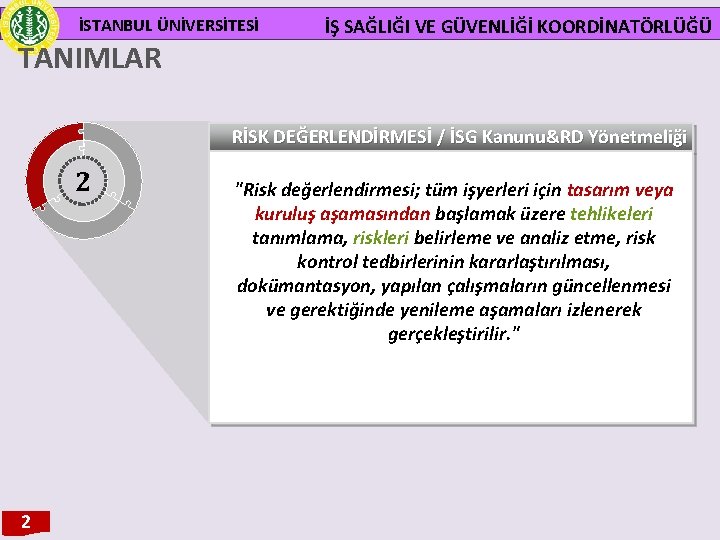 İSTANBUL ÜNİVERSİTESİ

İŞ SAĞLIĞI VE GÜVENLİĞİ KOORDİNATÖRLÜĞÜ

TANIMLAR

2

RİSK DEĞERLENDİRMESİ / İSG Kanunu&RD Yönetmeliği

"Risk değerlendirmesi; tüm işyerleri için tasarım veya kuruluş aşamasından başlamak üzere tehlikeleri tanımlama, riskleri belirleme ve analiz etme, risk kontrol tedbirlerinin kararlaştırılması, dokümantasyon, yapılan çalışmaların güncellenmesi ve gerektiğinde yenileme aşamaları izlenerek gerçekleştirilir."

2